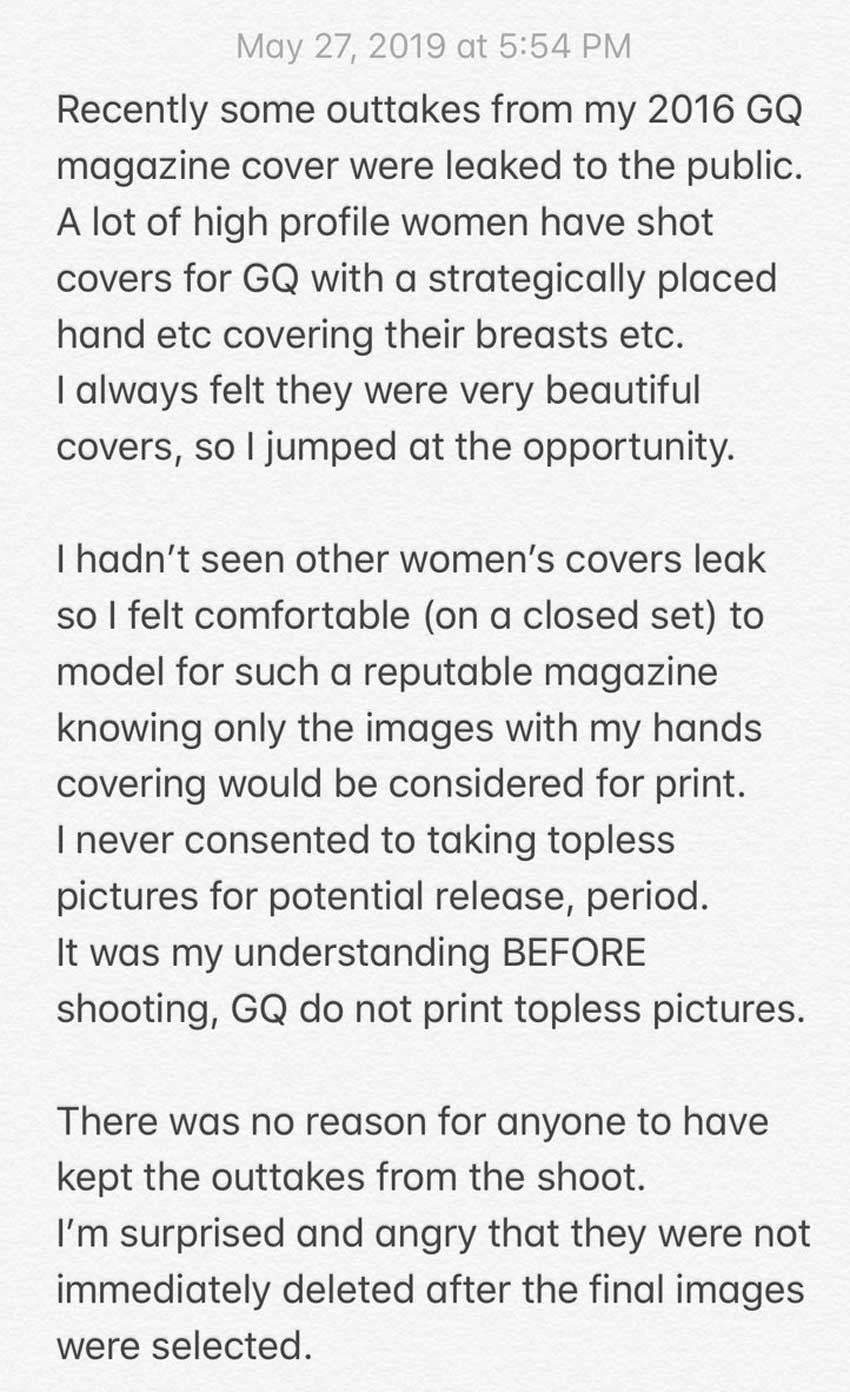 May 27, 2019 at 5:54 PM

Recently some outtakes from my 2016 GQ magazine cover were leaked to the public. A lot of high profile women have shot covers for GQ with a strategically placed hand etc covering their breasts etc.
I always felt they were very beautiful covers, so I jumped at the opportunity.

I hadn't seen other women's covers leak so I felt comfortable (on a closed set) to model for such a reputable magazine knowing only the images with my hands covering would be considered for print.
I never consented to taking topless pictures for potential release, period.
It was my understanding BEFORE shooting, GQ do not print topless pictures.

There was no reason for anyone to have kept the outtakes from the shoot.
I'm surprised and angry that they were not immediately deleted after the final images were selected.